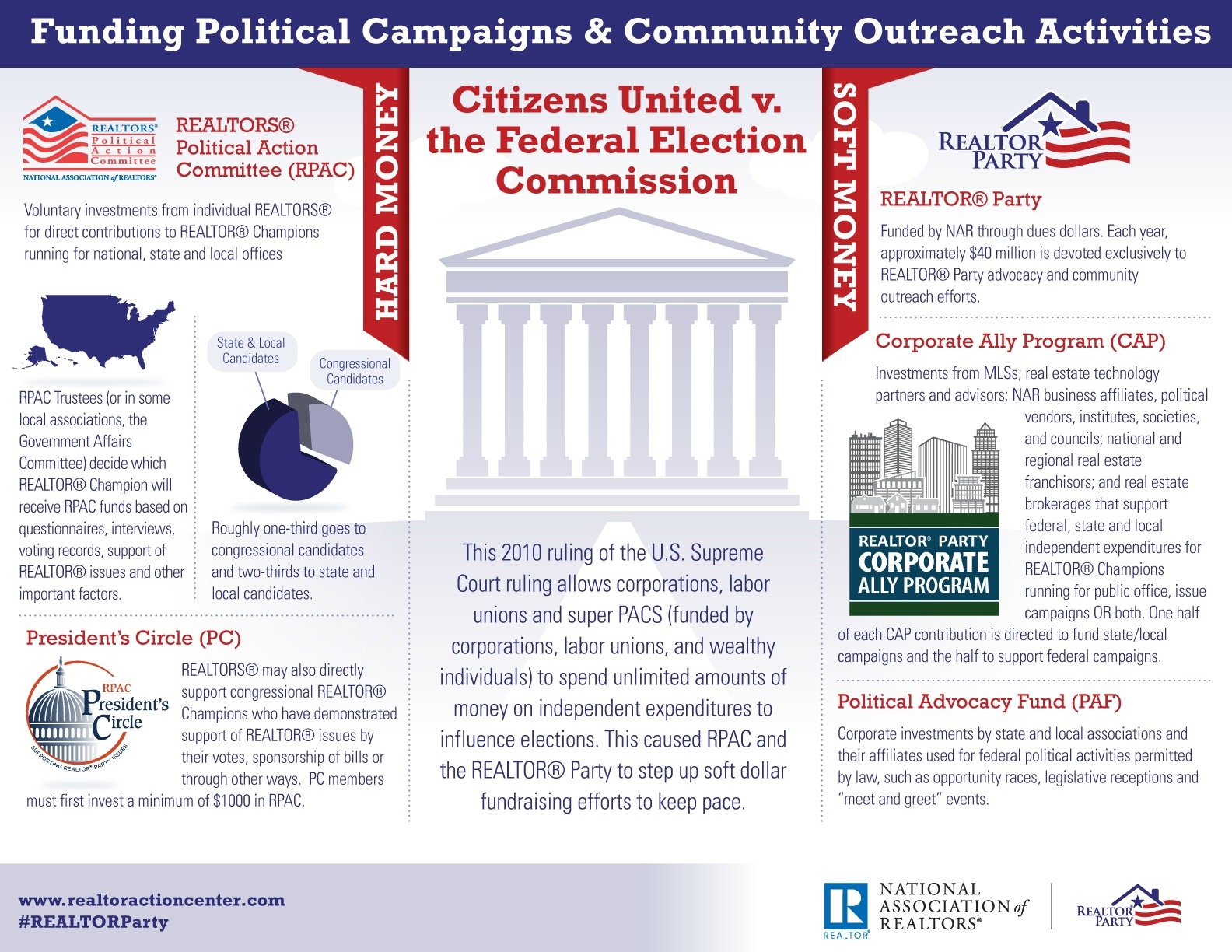 Funding Political Campaigns & Community Outreach Activities

REALTORS® Political Action Committee
NATIONAL ASSOCIATION of REALTORS®

REALTORS® Political Action Committee (RPAC)

Voluntary investments from individual REALTORS® for direct contributions to REALTOR® Champions running for national, state and local offices

RPAC Trustees (or in some local associations, the Government Affairs Committee) decide which REALTOR® Champion will receive RPAC funds based on questionnaires, interviews, voting records, support of REALTOR® issues and other important factors.

State & Local Candidates

Congressional Candidates

Roughly one-third goes to congressional candidates and two-thirds to state and local candidates.

President's Circle (PC)

RPAC President's Circle
SUPPORTING REALTOR® PARTY ISSUES

REALTORS® may also directly support congressional REALTOR® Champions who have demonstrated support of REALTOR® issues by their votes, sponsorship of bills or through other ways. PC members must first invest a minimum of $1000 in RPAC.

HARD MONEY

Citizens United v. the Federal Election Commission

This 2010 ruling of the U.S. Supreme Court ruling allows corporations, labor unions and super PACS (funded by corporations, labor unions, and wealthy individuals) to spend unlimited amounts of money on independent expenditures to influence elections. This caused RPAC and the REALTOR® Party to step up soft dollar fundraising efforts to keep pace.

SOFT MONEY

REALTOR PARTY

REALTOR® Party

Funded by NAR through dues dollars. Each year, approximately $40 million is devoted exclusively to REALTOR® Party advocacy and community outreach efforts.

Corporate Ally Program (CAP)

Investments from MLSs; real estate technology partners and advisors; NAR business affiliates, political vendors, institutes, societies, and councils; national and regional real estate franchisors; and real estate brokerages that support federal, state and local independent expenditures for REALTOR® Champions running for public office, issue campaigns OR both. One half of each CAP contribution is directed to fund state/local campaigns and the half to support federal campaigns.

REALTOR® PARTY CORPORATE ALLY PROGRAM

Political Advocacy Fund (PAF)

Corporate investments by state and local associations and their affiliates used for federal political activities permitted by law, such as opportunity races, legislative receptions and "meet and greet" events.

www.realtoractioncenter.com
#REALTORParty

REALTOR® NATIONAL ASSOCIATION of REALTORS®

REALTOR PARTY